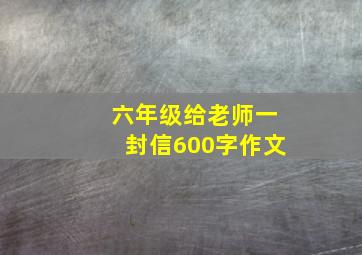 六年级给老师一封信600字作文